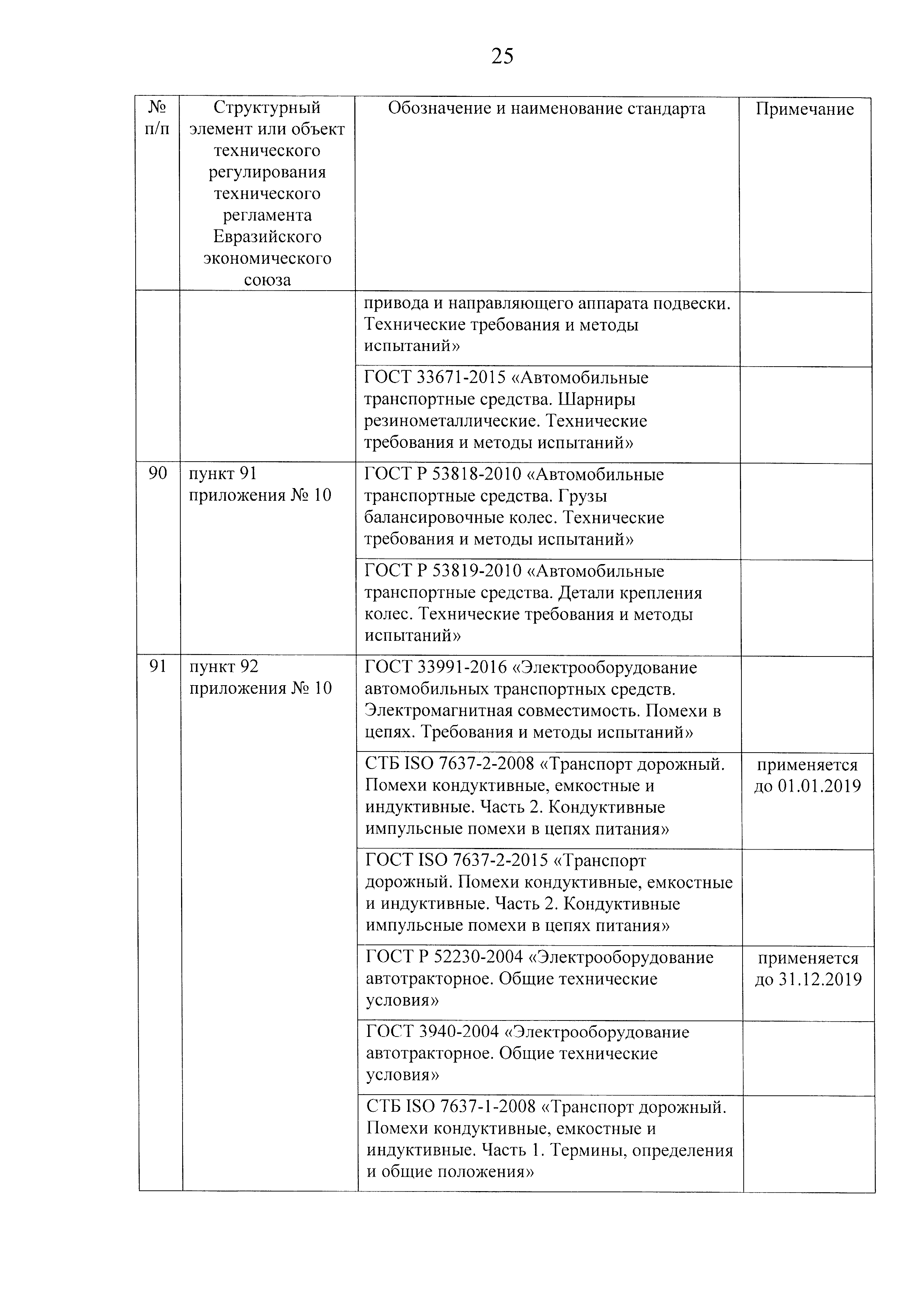 25

| № п/п | Структурный элемент или объект технического регулирования технического регламента Евразийского экономического союза | Обозначение и наименование стандарта | Примечание |
|---|---|---|---|
| | | привода и направляющего аппарата подвески. Технические требования и методы испытаний» | |
| | | ГОСТ 33671-2015 «Автомобильные транспортные средства. Шарниры резинометаллические. Технические требования и методы испытаний» | |
| 90 | пункт 91 приложения № 10 | ГОСТ Р 53818-2010 «Автомобильные транспортные средства. Грузы балансировочные колес. Технические требования и методы испытаний» | |
| | | ГОСТ Р 53819-2010 «Автомобильные транспортные средства. Детали крепления колес. Технические требования и методы испытаний» | |
| 91 | пункт 92 приложения № 10 | ГОСТ 33991-2016 «Электрооборудование автомобильных транспортных средств. Электромагнитная совместимость. Помехи в цепях. Требования и методы испытаний» | |
| | | СТБ ISO 7637-2-2008 «Транспорт дорожный. Помехи кондуктивные, емкостные и индуктивные. Часть 2. Кондуктивные импульсные помехи в цепях питания» | применяется до 01.01.2019 |
| | | ГОСТ ISO 7637-2-2015 «Транспорт дорожный. Помехи кондуктивные, емкостные и индуктивные. Часть 2. Кондуктивные импульсные помехи в цепях питания» | |
| | | ГОСТ Р 52230-2004 «Электрооборудование автотракторное. Общие технические условия» | применяется до 31.12.2019 |
| | | ГОСТ 3940-2004 «Электрооборудование автотракторное. Общие технические условия» | |
| | | СТБ ISO 7637-1-2008 «Транспорт дорожный. Помехи кондуктивные, емкостные и индуктивные. Часть 1. Термины, определения и общие положения» | |